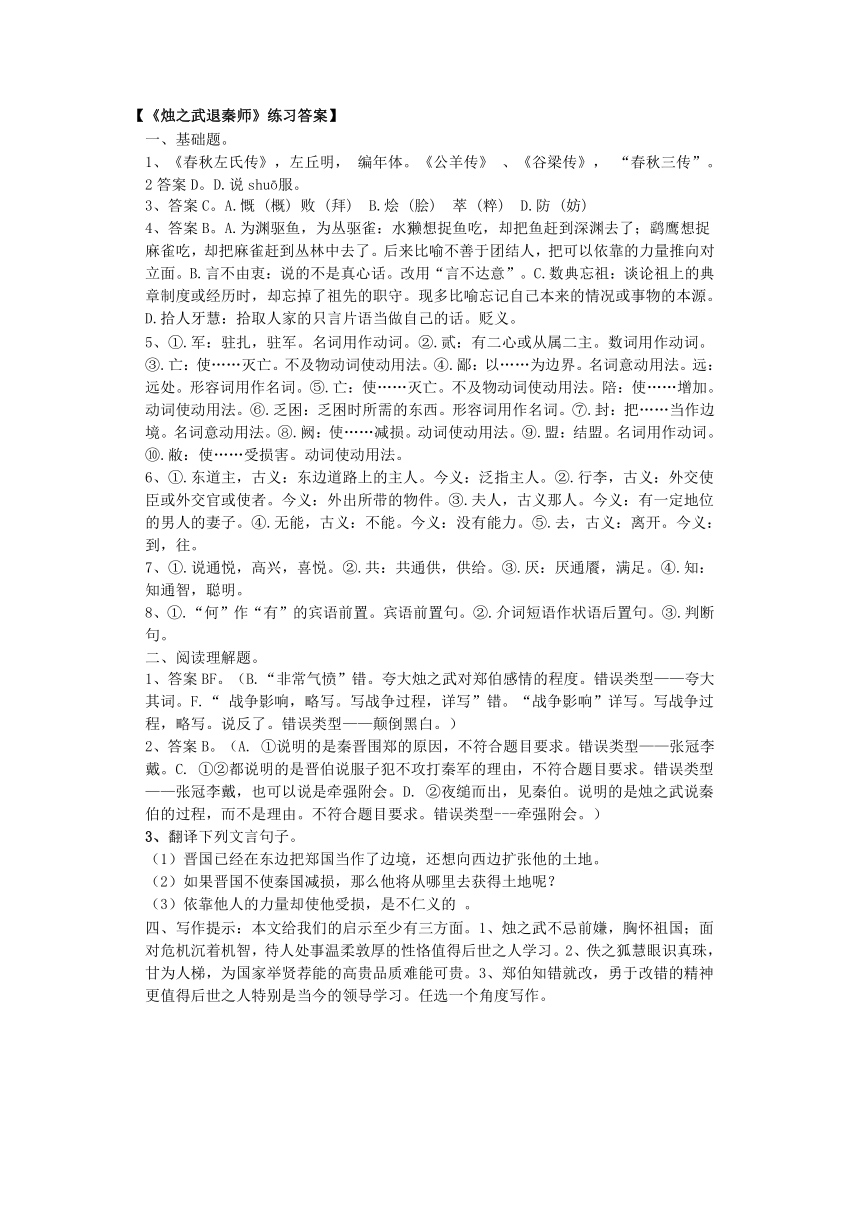 【《烛之武退秦师》练习答案】

一、基础题。

1、《春秋左氏传》，左丘明， 编年体。《公羊传》 、《谷梁传》， “春秋三传”。

2 答案 D。D.说 shuō服。

3、答案 C。A.慨（概）败（拜） B.烩（脍） 萃（粹） D.防（妨）

4、答案 B。A.为渊驱鱼，为丛驱雀：水獭想捉鱼吃，却把鱼赶到深渊去了；鹞鹰想捉麻雀吃，却把麻雀赶到丛林中去了。后来比喻不善于团结人，把可以依靠的力量推向对立面。B.言不由衷：说的不是真心话。改用“言不达意”。C.数典忘祖：谈论祖上的典章制度或经历时，却忘掉了祖先的职守。现多比喻忘记自己本来的情况或事物的本源。D.拾人牙慧：拾取人家的只言片语当做自己的话。贬义。

5、①.军：驻扎，驻军。名词用作动词。②.贰：有二心或从属二主。数词用作动词。③.亡：使……灭亡。不及物动词使动用法。④.鄙：以……为边界。名词意动用法。远：远处。形容词用作名词。⑤.亡：使……灭亡。不及物动词使动用法。陪：使……增加。动词使动用法。⑥.乏困：乏困时所需的东西。形容词用作名词。⑦.封：把……当作边境。名词意动用法。⑧.阙：使……减损。动词使动用法。⑨.盟：结盟。名词用作动词。⑩.敝：使……受损害。动词使动用法。

6、①.东道主，古义：东边道路上的主人。今义：泛指主人。②.行李，古义：外交使臣或外交官或使者。今义：外出所带的物件。③.夫人，古义那人。今义：有一定地位的男人的妻子。④.无能，古义：不能。今义：没有能力。⑤.去，古义：离开。今义：到，往。

7、①.说通悦，高兴，喜悦。②.共：共通供，供给。③.厌：厌通餍，满足。④.知：知通智，聪明。

8、①.“何”作“有”的宾语前置。宾语前置句。②.介词短语作状语后置句。③.判断句。

二、阅读理解题。

1、答案 BF。（B.“非常气愤”错。夸大烛之武对郑伯感情的程度。错误类型——夸大其词。F.“ 战争影响，略写。写战争过程，详写”错。“战争影响”详写。写战争过程，略写。说反了。错误类型——颠倒黑白。）

2、答案 B。（A. ①说明的是秦晋围郑的原因，不符合题目要求。错误类型——张冠李戴。C. ①②都说明的是晋伯说服子犯不攻打秦军的理由，不符合题目要求。错误类型——张冠李戴，也可以说是牵强附会。D. ②夜缒而出，见秦伯。说明的是烛之武说秦伯的过程，而不是理由。不符合题目要求。错误类型---牵强附会。）

3、翻译下列文言句子。

（1）晋国已经在东边把郑国当作了边境，还想向西边扩张他的土地。

（2）如果晋国不使秦国减损，那么他将从哪里去获得土地呢？

（3）依靠他人的力量却使他受损，是不仁义的 。

四、写作提示：本文给我们的启示至少有三方面。1、烛之武不忌前嫌，胸怀祖国；面对危机沉着机智，待人处事温柔敦厚的性格值得后世之人学习。2、佚之狐慧眼识真珠，甘为人梯，为国家举贤荐能的高贵品质难能可贵。3、郑伯知错就改，勇于改错的精神更值得后世之人特别是当今的领导学习。任选一个角度写作。